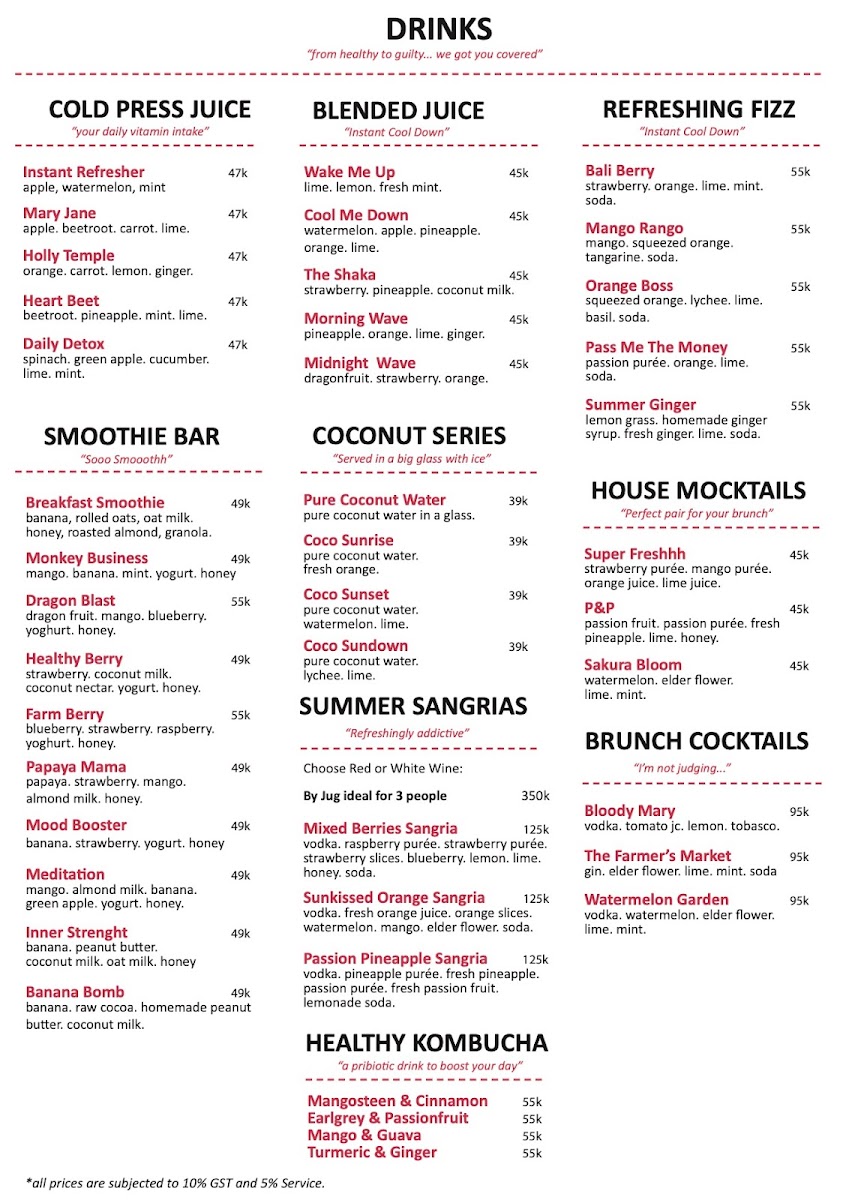 DRINKS

"from healthy to guilty... we got you covered"

COLD PRESS JUICE

"your daily vitamin intake"

Instant Refresher 47k
apple, watermelon, mint

Mary Jane 47k
apple. beetroot. carrot. lime.

Holly Temple 47k
orange. carrot. lemon. ginger.

Heart Beet 47k
beetroot. pineapple. mint. lime.

Daily Detox 47k
spinach. green apple. cucumber. lime. mint.

SMOOTHIE BAR

"Sooo Smooothh"

Breakfast Smoothie 49k
banana, rolled oats, oat milk. honey, roasted almond, granola.

Monkey Business 49k
mango. banana. mint. yogurt. honey

Dragon Blast 55k
dragon fruit. mango. blueberry. yoghurt. honey.

Healthy Berry 49k
strawberry. coconut milk. coconut nectar. yogurt. honey.

Farm Berry 55k
blueberry. strawberry. raspberry. yoghurt. honey.

Papaya Mama 49k
papaya. strawberry. mango. almond milk. honey.

Mood Booster 49k
banana. strawberry. yogurt. honey

Meditation 49k
mango. almond milk. banana. green apple. yogurt. honey.

Inner Strenght 49k
banana. peanut butter. coconut milk. oat milk. honey

Banana Bomb 49k
banana. raw cocoa. homemade peanut butter. coconut milk.

BLENDED JUICE

"Instant Cool Down"

Wake Me Up 45k
lime. lemon. fresh mint.

Cool Me Down 45k
watermelon. apple. pineapple. orange. lime.

The Shaka 45k
strawberry. pineapple. coconut milk.

Morning Wave 45k
pineapple. orange. lime. ginger.

Midnight Wave 45k
dragonfruit. strawberry. orange.

COCONUT SERIES

"Served in a big glass with ice"

Pure Coconut Water 39k
pure coconut water in a glass.

Coco Sunrise 39k
pure coconut water. fresh orange.

Coco Sunset 39k
pure coconut water. watermelon. lime.

Coco Sundown 39k
pure coconut water. lychee. lime.

SUMMER SANGRIAS

"Refreshingly addictive"

Choose Red or White Wine:

By Jug ideal for 3 people 350k

Mixed Berries Sangria 125k
vodka. raspberry purée. strawberry purée. strawberry slices. blueberry. lemon. lime. honey. soda.

Sunkissed Orange Sangria 125k
vodka. fresh orange juice. orange slices. watermelon. mango. elder flower. soda.

Passion Pineapple Sangria 125k
vodka. pineapple purée. fresh pineapple. passion purée. fresh passion fruit. lemonade soda.

HEALTHY KOMBUCHA

"a pribiotic drink to boost your day"

Mangosteen & Cinnamon 55k
Earlgrey & Passionfruit 55k
Mango & Guava 55k
Turmeric & Ginger 55k

REFRESHING FIZZ

"Instant Cool Down"

Bali Berry 55k
strawberry. orange. lime. mint. soda.

Mango Rango 55k
mango. squeezed orange. tangarine. soda.

Orange Boss 55k
squeezed orange. lychee. lime. basil. soda.

Pass Me The Money 55k
passion purée. orange. lime. soda.

Summer Ginger 55k
lemon grass. homemade ginger syrup. fresh ginger. lime. soda.

HOUSE MOCKTAILS

"Perfect pair for your brunch"

Super Freshhh 45k
strawberry purée. mango purée. orange juice. lime juice.

P&P 45k
passion fruit. passion purée. fresh pineapple. lime. honey.

Sakura Bloom 45k
watermelon. elder flower. lime. mint.

BRUNCH COCKTAILS

"I'm not judging..."

Bloody Mary 95k
vodka. tomato jc. lemon. tobasco.

The Farmer's Market 95k
gin. elder flower. lime. mint. soda

Watermelon Garden 95k
vodka. watermelon. elder flower. lime. mint.

*all prices are subjected to 10% GST and 5% Service.